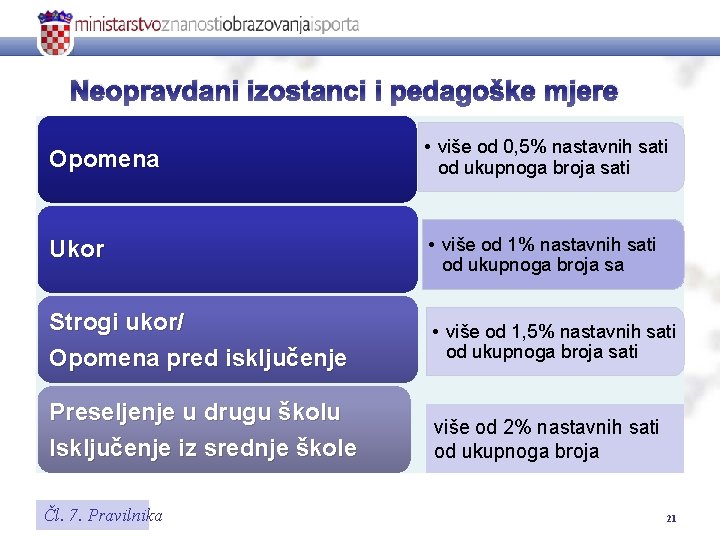 ministarstvoznanostiobrazovanjaisporta

Neopravdani izostanci i pedagoške mjere

Opomena

• više od 0,5% nastavnih sati od ukupnoga broja sati

Ukor

• više od 1% nastavnih sati od ukupnoga broja sa

Strogi ukor/
Opomena pred isključenje

• više od 1,5% nastavnih sati od ukupnoga broja sati

Preseljenje u drugu školu
Isključenje iz srednje škole

više od 2% nastavnih sati od ukupnoga broja

Čl. 7. Pravilnika

21